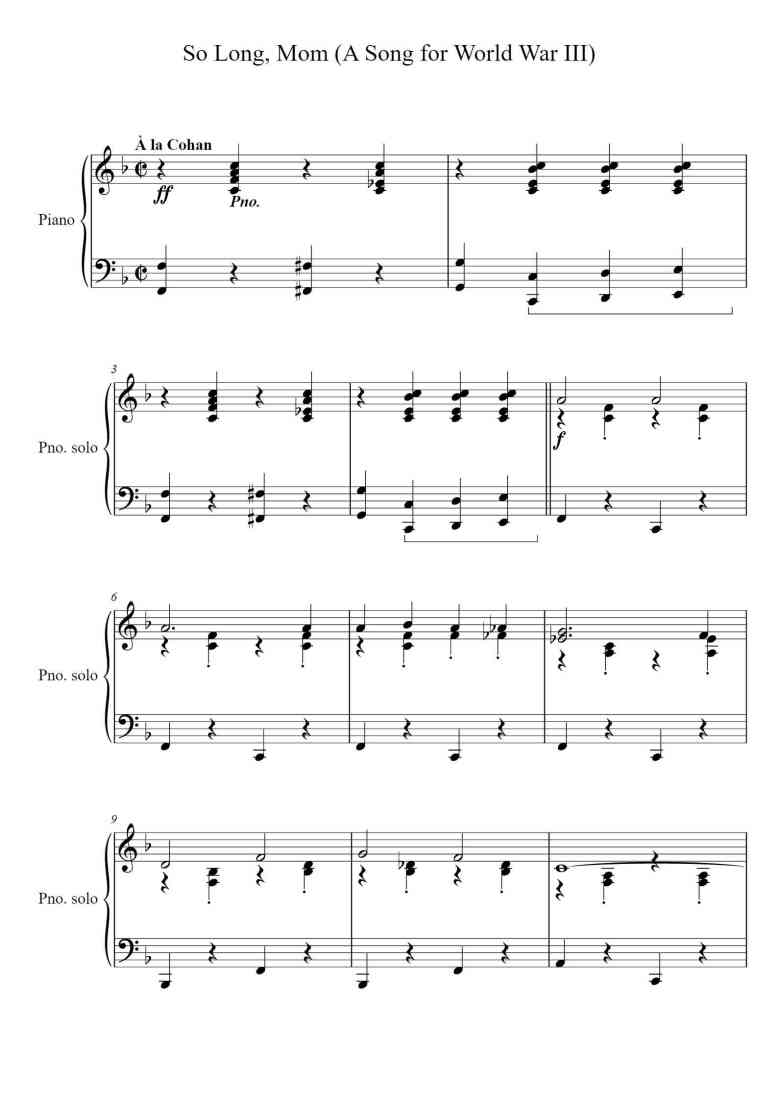 So Long, Mom (A Song for World War III)

À la Cohan

Piano

ff

Pno.

3

Pno. solo

f

6

Pno. solo

9

Pno. solo